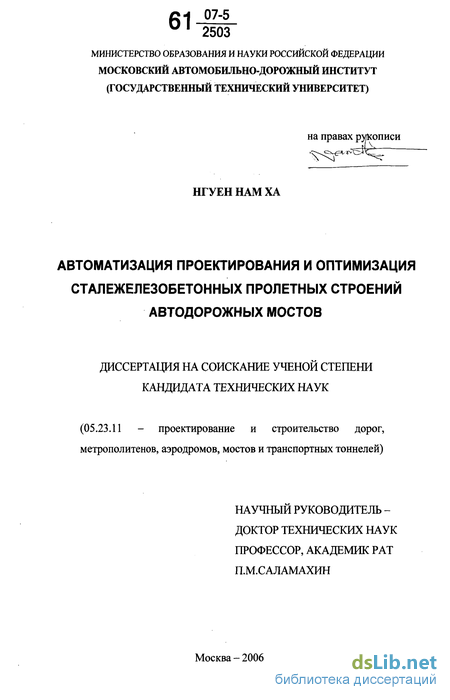 61 $\frac{07-5}{2503}$

МИНИСТЕРСТВО ОБРАЗОВАНИЯ И НАУКИ РОССИЙСКОЙ ФЕДЕРАЦИИ
МОСКОВСКИЙ АВТОМОБИЛЬНО-ДОРОЖНЫЙ ИНСТИТУТ
(ГОСУДАРСТВЕННЫЙ ТЕХНИЧЕСКИЙ УНИВЕРСИТЕТ)

на правах рукописи

НГУЕН НАМ ХА

АВТОМАТИЗАЦИЯ ПРОЕКТИРОВАНИЯ И ОПТИМИЗАЦИЯ
СТАЛЕЖЕЛЕЗОБЕТОННЫХ ПРОЛЕТНЫХ СТРОЕНИЙ
АВТОДОРОЖНЫХ МОСТОВ

ДИССЕРТАЦИЯ НА СОИСКАНИЕ УЧЕНОЙ СТЕПЕНИ
КАНДИДАТА ТЕХНИЧЕСКИХ НАУК

(05.23.11 – проектирование и строительство дорог, метрополитенов, аэродромов, мостов и транспортных тоннелей)

НАУЧНЫЙ РУКОВОДИТЕЛЬ –
ДОКТОР ТЕХНИЧЕСКИХ НАУК
ПРОФЕССОР, АКАДЕМИК РАТ
П.М.САЛАМАХИН

Москва – 2006

dsLib.net
библиотека диссертаций